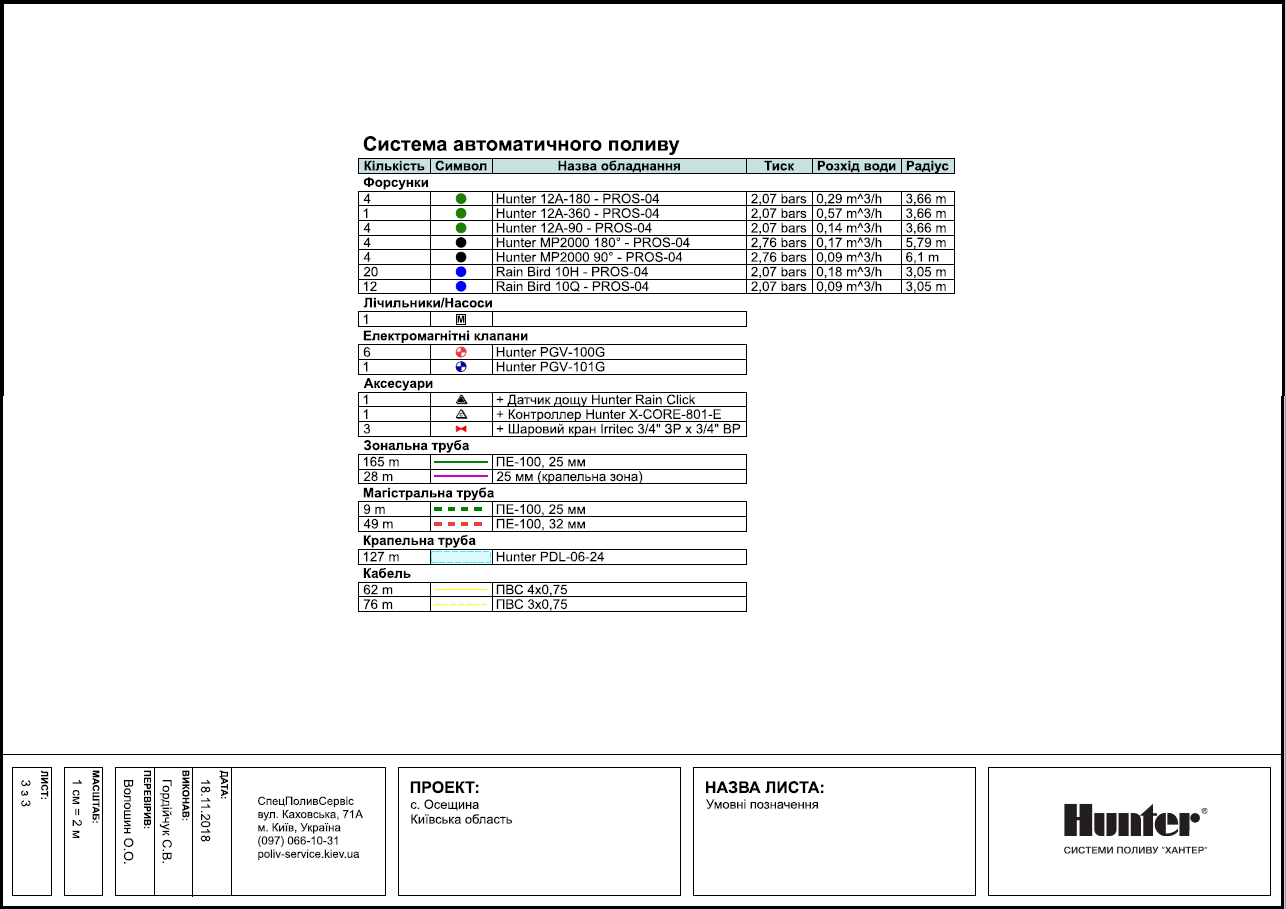 Система автоматичного поливу

| Кількість | Символ | Назва обладнання | Тиск | Розхід води | Радіус |
|---|---|---|---|---|---|
| Форсунки | | | | | |
| 4 | | Hunter 12A-180 - PROS-04 | 2,07 bars | 0,29 m^3/h | 3,66 m |
| 1 | | Hunter 12A-360 - PROS-04 | 2,07 bars | 0,57 m^3/h | 3,66 m |
| 4 | | Hunter 12A-90 - PROS-04 | 2,07 bars | 0,14 m^3/h | 3,66 m |
| 4 | | Hunter MP2000 180° - PROS-04 | 2,76 bars | 0,17 m^3/h | 5,79 m |
| 4 | | Hunter MP2000 90° - PROS-04 | 2,76 bars | 0,09 m^3/h | 6,1 m |
| 20 | | Rain Bird 10H - PROS-04 | 2,07 bars | 0,18 m^3/h | 3,05 m |
| 12 | | Rain Bird 10Q - PROS-04 | 2,07 bars | 0,09 m^3/h | 3,05 m |
| Лічильники/Насоси | | | | | |
| 1 | M | | | | |
| Електромагнітні клапани | | | | | |
| 6 | | Hunter PGV-100G | | | |
| 1 | | Hunter PGV-101G | | | |
| Аксесуари | | | | | |
| 1 | | + Датчик дощу Hunter Rain Click | | | |
| 1 | | + Контроллер Hunter X-CORE-801-E | | | |
| 3 | | + Шаровий кран Irritec 3/4" ЗР x 3/4" ВР | | | |
| Зональна труба | | | | | |
| 165 m | | ПЕ-100, 25 мм | | | |
| 28 m | | 25 мм (крапельна зона) | | | |
| Магістральна труба | | | | | |
| 9 m | | ПЕ-100, 25 мм | | | |
| 49 m | | ПЕ-100, 32 мм | | | |
| Крапельна труба | | | | | |
| 127 m | | Hunter PDL-06-24 | | | |
| Кабель | | | | | |
| 62 m | | ПВС 4х0,75 | | | |
| 76 m | | ПВС 3х0,75 | | | |

ЛИСТ:
3 з 3

МАСШТАБ:
1 см = 2 м

ПЕРЕВІРИВ:
Волошин О.О.

ВИКОНАВ:
Гордійчук С.В.

ДАТА:
18.11.2018

СпецПоливСервіс
вул. Каховська, 71А
м. Київ, Україна
(097) 066-10-31
poliv-service.kiev.ua

ПРОЕКТ:
с. Осещина
Київська область

НАЗВА ЛИСТА:
Умовні позначення

Hunter®
СИСТЕМИ ПОЛИВУ "ХАНТЕР"